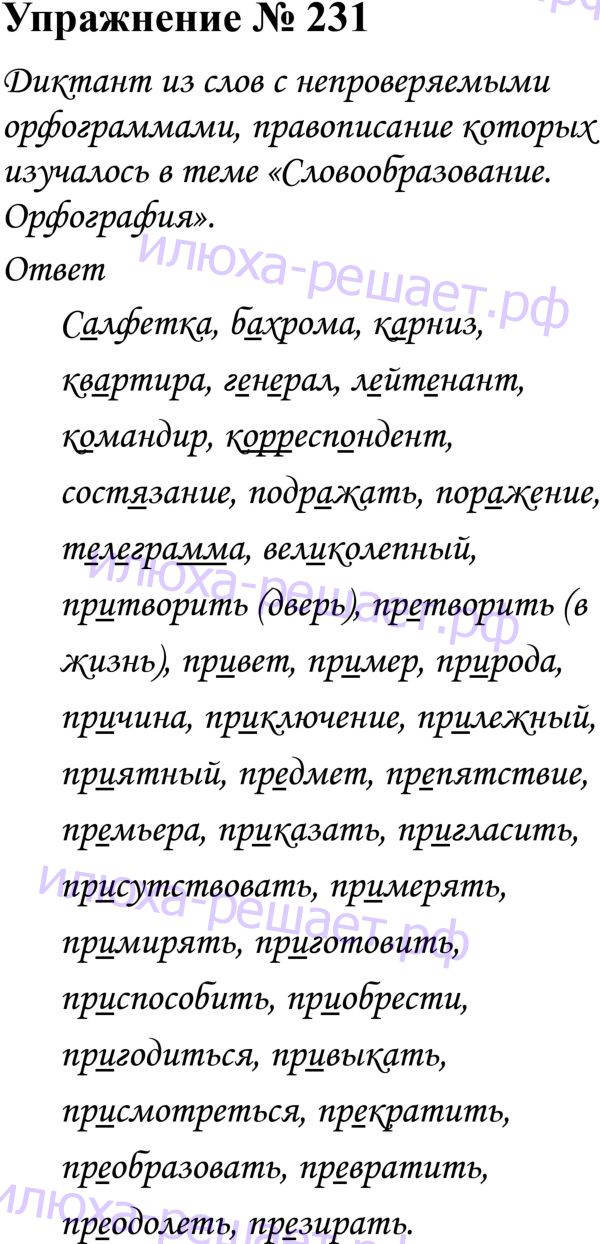 Упражнение № 231

Диктант из слов с непроверяемыми орфограммами, правописание которых изучалось в теме «Словообразование. Орфография».

Ответ

Салфетка, бахрома, карниз, квартира, генерал, лейтенант, командир, корреспондент, состязание, подражать, поражение, телеграмма, великолепный, притворить (дверь), претворить (в жизнь), привет, пример, природа, причина, приключение, прилежный, приятный, предмет, препятствие, премьера, приказать, пригласить, присутствовать, примерять, примирять, приготовить, приспособить, приобрести, пригодиться, привыкать, присмотреться, прекратить, преобразовать, превратить, преодолеть, презирать.

илюха-решает.рф